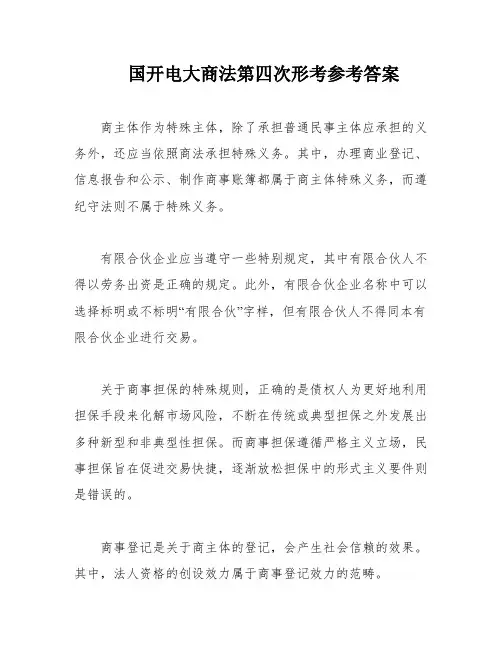 国开电大商法第四次形考参考答案

商主体作为特殊主体，除了承担普通民事主体应承担的义务外，还应当依照商法承担特殊义务。其中，办理商业登记、信息报告和公示、制作商事账簿都属于商主体特殊义务，而遵纪守法则不属于特殊义务。

有限合伙企业应当遵守一些特别规定，其中有限合伙人不得以劳务出资是正确的规定。此外，有限合伙企业名称中可以选择标明或不标明“有限合伙”字样，但有限合伙人不得同本有限合伙企业进行交易。

关于商事担保的特殊规则，正确的是债权人为更好地利用担保手段来化解市场风险，不断在传统或典型担保之外发展出多种新型和非典型性担保。而商事担保遵循严格主义立场，民事担保旨在促进交易快捷，逐渐放松担保中的形式主义要件则是错误的。

商事登记是关于商主体的登记，会产生社会信赖的效果。其中，法人资格的创设效力属于商事登记效力的范畴。